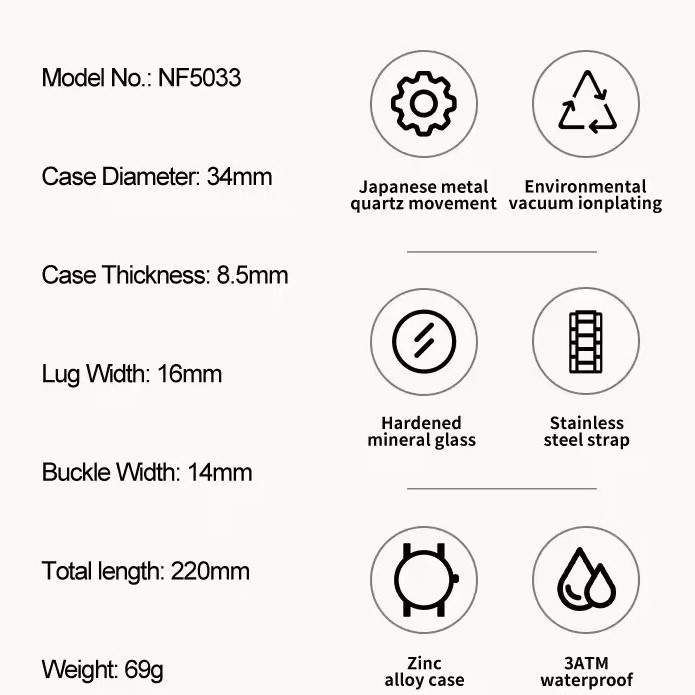 Model No.: NF5033

Case Diameter: 34mm

Case Thickness: 8.5mm

Lug Width: 16mm

Buckle Width: 14mm

Total length: 220mm

Weight: 69g

Japanese metal quartz movement

Environmental vacuum ionplating

Hardened mineral glass

Stainless steel strap

Zinc alloy case

3ATM waterproof